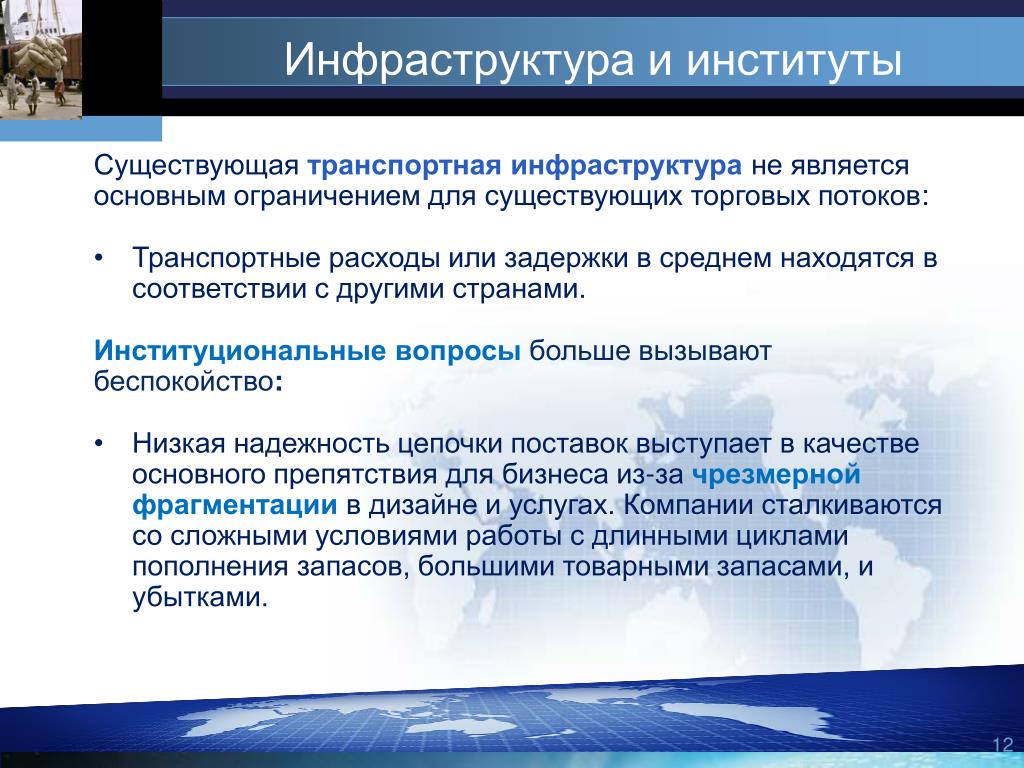 Инфраструктура и институты

Существующая транспортная инфраструктура не является основным ограничением для существующих торговых потоков:

• Транспортные расходы или задержки в среднем находятся в соответствии с другими странами.

Институциональные вопросы больше вызывают беспокойство:

• Низкая надежность цепочки поставок выступает в качестве основного препятствия для бизнеса из-за чрезмерной фрагментации в дизайне и услугах. Компании сталкиваются со сложными условиями работы с длинными циклами пополнения запасов, большими товарными запасами, и убытками.

12